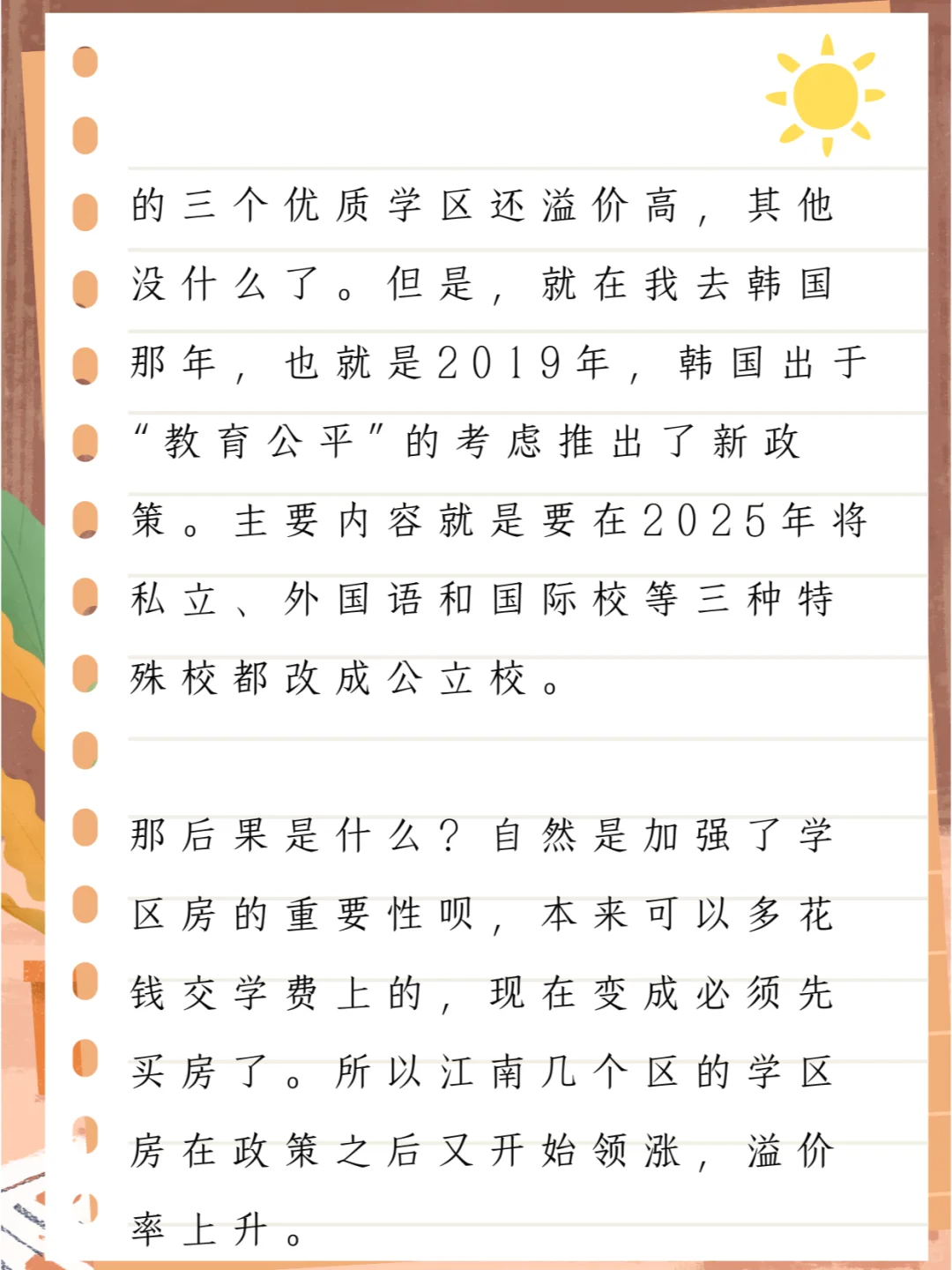 的三个优质学区还溢价高，其他没什么了。但是，就在我去韩国那年，也就是2019年，韩国出于“教育公平”的考虑推出了新政策。主要内容就是要在2025年将私立、外国语和国际校等三种特殊校都改成公立校。

那后果是什么？自然是加强了学区房的重要性呗，本来可以多花钱交学费上的，现在变成必须先买房了。所以江南几个区的学区房在政策之后又开始领涨，溢价率上升。